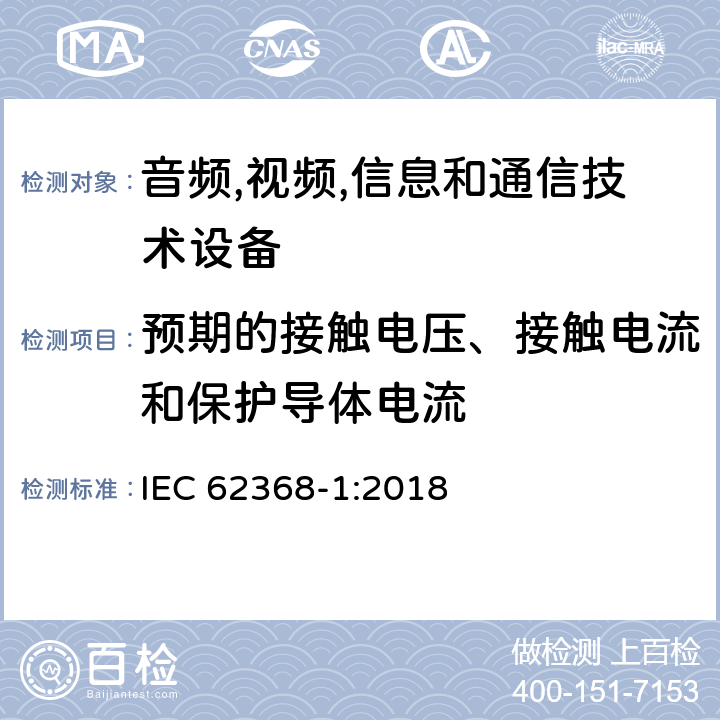 MA CNAS AL ilac-MRA

检测对象： 音频,视频,信息和通信技术设备

检测项目： 预期的接触电压、接触电流和保护导体电流

检测标准： IEC 62368-1:2018

百检 Baijiantest.com

做检测 上百检
400-151-7153